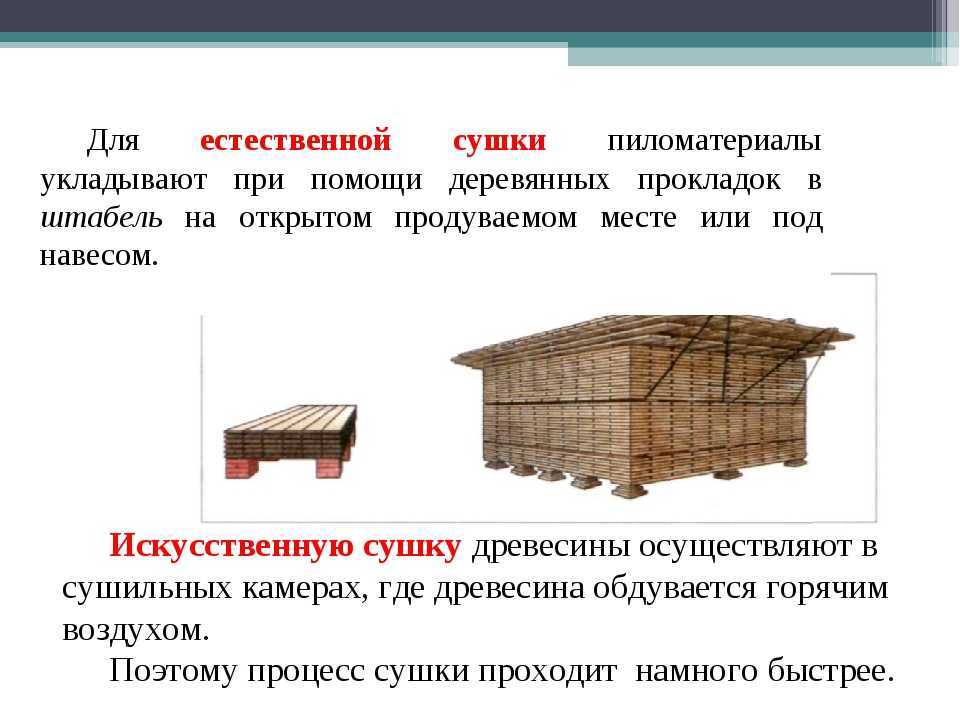 Для естественной сушки пиломатериалы укладывают при помощи деревянных прокладок в штабель на открытом продуваемом месте или под навесом.

Искусственную сушку древесины осуществляют в сушильных камерах, где древесина обдувается горячим воздухом.

Поэтому процесс сушки проходит намного быстрее.